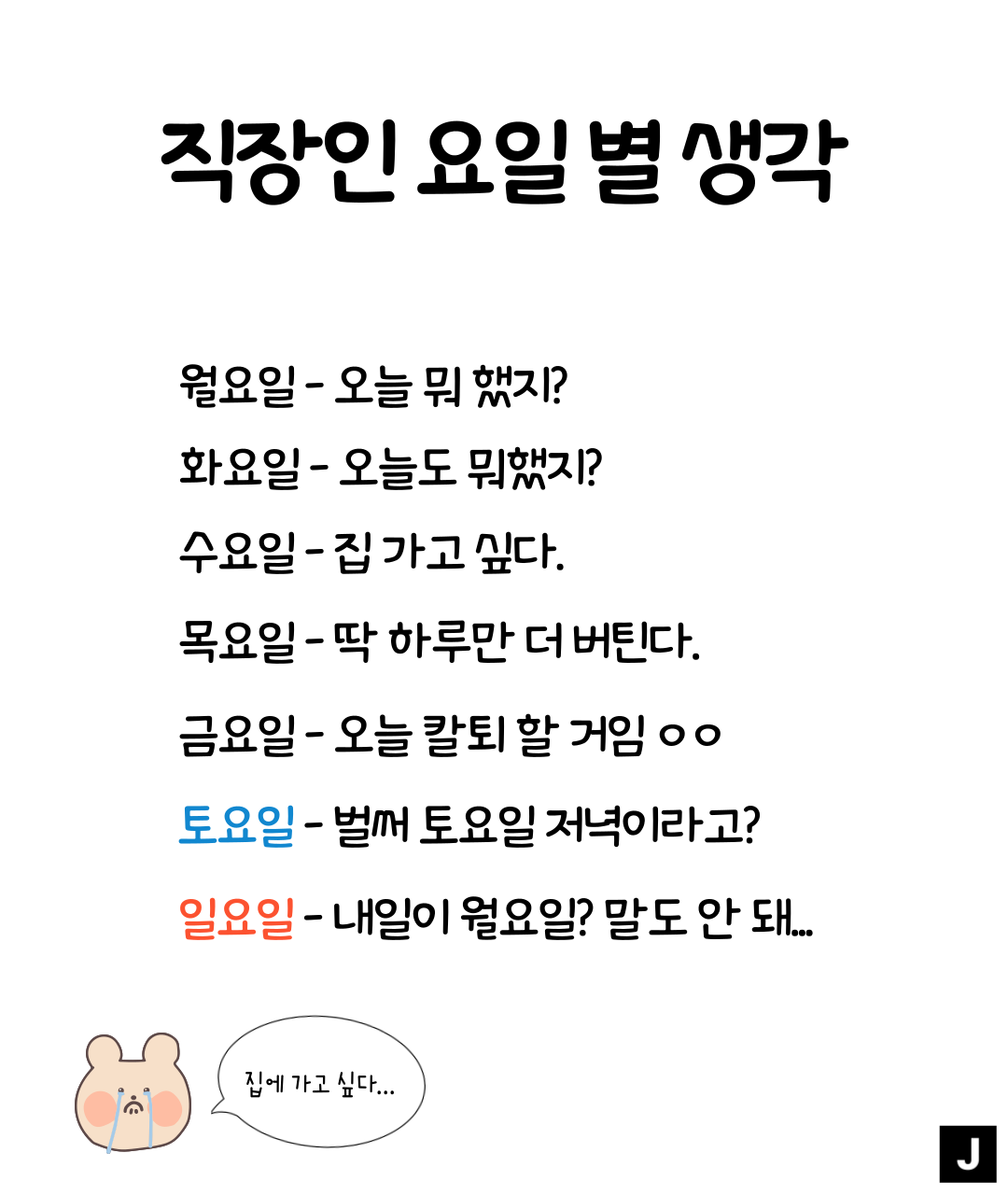 직장인 요일 별 생각

월요일 - 오늘 뭐 했지?

화요일 - 오늘도 뭐했지?

수요일 - 집 가고 싶다.

목요일 - 딱 하루만 더 버틴다.

금요일 - 오늘 칼퇴 할 거임 ㅇㅇ

토요일 - 벌써 토요일 저녁이라고?

일요일 - 내일이 월요일? 말도 안 돼...

집에 가고 싶다...

J